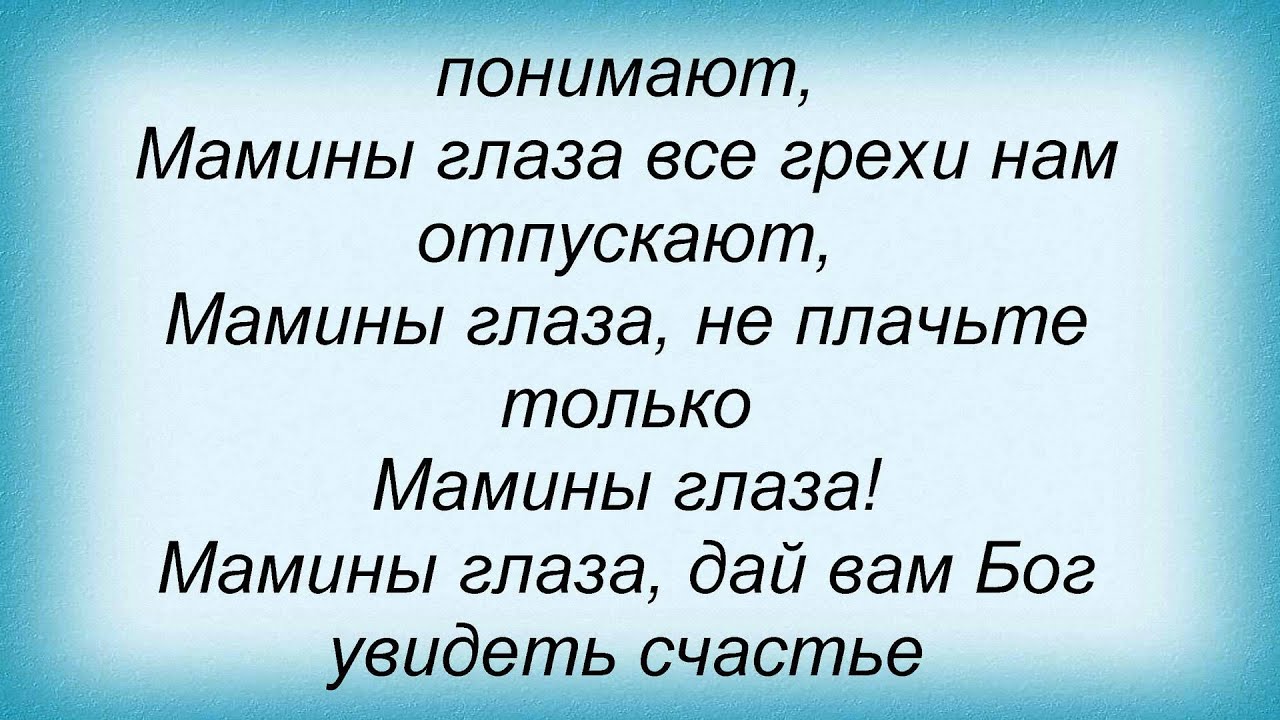 понимают,
Мамины глаза все грехи нам отпускают,
Мамины глаза, не плачьте только
Мамины глаза!
Мамины глаза, дай вам Бог увидеть счастье